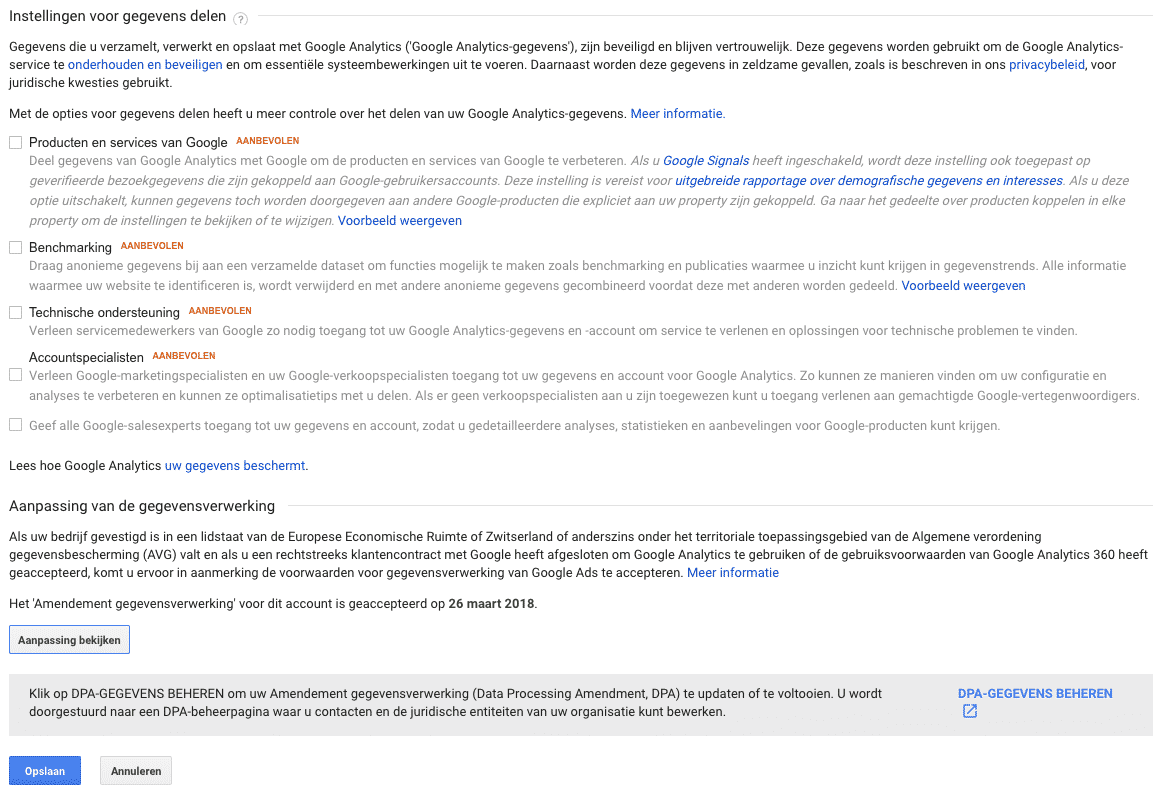 Instellingen voor gegevens delen ?

Gegevens die u verzamelt, verwerkt en opslaat met Google Analytics ('Google Analytics-gegevens'), zijn beveiligd en blijven vertrouwelijk. Deze gegevens worden gebruikt om de Google Analytics-service te onderhouden en beveiligen en om essentiële systeembewerkingen uit te voeren. Daarnaast worden deze gegevens in zeldzame gevallen, zoals is beschreven in ons privacybeleid, voor juridische kwesties gebruikt.

Met de opties voor gegevens delen heeft u meer controle over het delen van uw Google Analytics-gegevens. Meer informatie.

Producten en services van Google AANBEVOLEN
Deel gegevens van Google Analytics met Google om de producten en services van Google te verbeteren. Als u Google Signals heeft ingeschakeld, wordt deze instelling ook toegepast op geverifieerde bezoekgegevens die zijn gekoppeld aan Google-gebruikersaccounts. Deze instelling is vereist voor uitgebreide rapportage over demografische gegevens en interesses. Als u deze optie uitschakelt, kunnen gegevens toch worden doorgegeven aan andere Google-producten die expliciet aan uw property zijn gekoppeld. Ga naar het gedeelte over producten koppelen in elke property om de instellingen te bekijken of te wijzigen. Voorbeeld weergeven

Benchmarking AANBEVOLEN
Draag anonieme gegevens bij aan een verzamelde dataset om functies mogelijk te maken zoals benchmarking en publicaties waarmee u inzicht kunt krijgen in gegevenstrends. Alle informatie waarmee uw website te identificeren is, wordt verwijderd en met andere anonieme gegevens gecombineerd voordat deze met anderen worden gedeeld. Voorbeeld weergeven

Technische ondersteuning AANBEVOLEN
Verleen servicemedewerkers van Google zo nodig toegang tot uw Google Analytics-gegevens en -account om service te verlenen en oplossingen voor technische problemen te vinden.

Accountspecialisten AANBEVOLEN
Verleen Google-marketingspecialisten en uw Google-verkoopspecialisten toegang tot uw gegevens en account voor Google Analytics. Zo kunnen ze manieren vinden om uw configuratie en analyses te verbeteren en kunnen ze optimalisatietips met u delen. Als er geen verkoopspecialisten aan u zijn toegewezen kunt u toegang verlenen aan gemachtigde Google-vertegenwoordigers.

Geef alle Google-salesexperts toegang tot uw gegevens en account, zodat u gedetailleerdere analyses, statistieken en aanbevelingen voor Google-producten kunt krijgen.

Lees hoe Google Analytics uw gegevens beschermt.

Aanpassing van de gegevensverwerking

Als uw bedrijf gevestigd is in een lidstaat van de Europese Economische Ruimte of Zwitserland of anderszins onder het territoriale toepassingsgebied van de Algemene verordening gegevensbescherming (AVG) valt en als u een rechtstreeks klantencontract met Google heeft afgesloten om Google Analytics te gebruiken of de gebruiksvoorwaarden van Google Analytics 360 heeft geaccepteerd, komt u ervoor in aanmerking de voorwaarden voor gegevensverwerking van Google Ads te accepteren. Meer informatie

Het 'Amendement gegevensverwerking' voor dit account is geaccepteerd op 26 maart 2018.

Aanpassing bekijken

Klik op DPA-GEGEVENS BEHEREN om uw Amendement gegevensverwerking (Data Processing Amendment, DPA) te updaten of te voltooien. U wordt doorgestuurd naar een DPA-beheerpagina waar u contacten en de juridische entiteiten van uw organisatie kunt bewerken.

DPA-GEGEVENS BEHEREN

Opslaan Annuleren